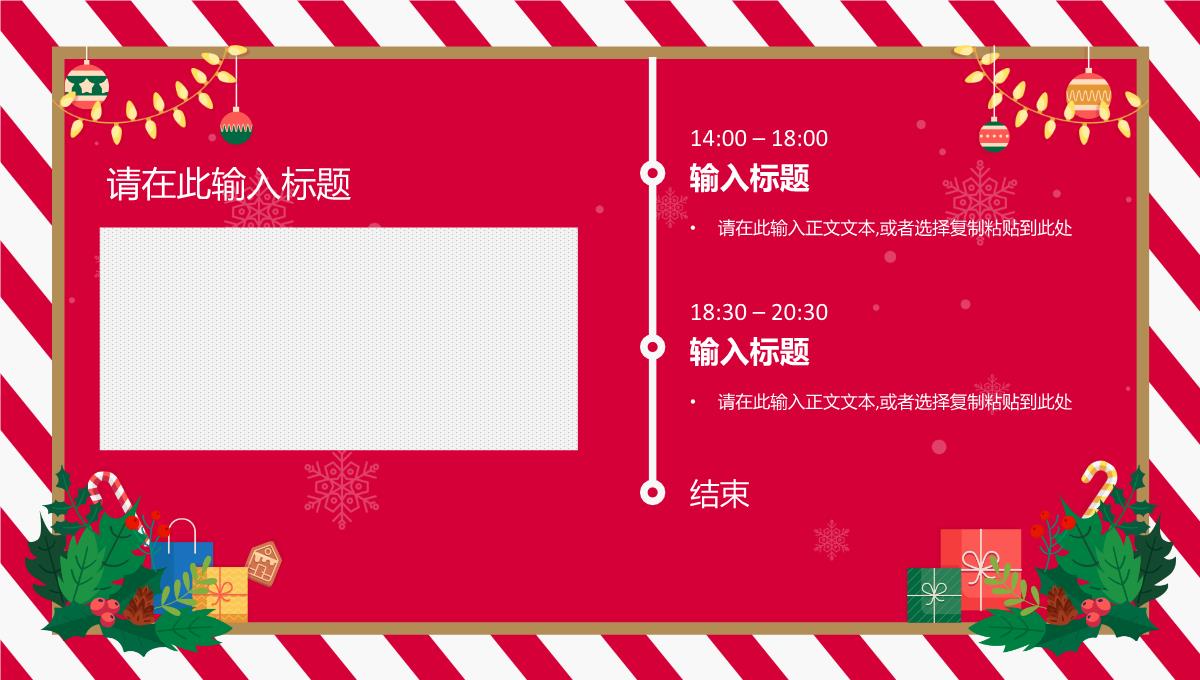 请在此输入标题

14:00 – 18:00

输入标题

• 请在此输入正文文本,或者选择复制粘贴到此处

18:30 – 20:30

输入标题

• 请在此输入正文文本,或者选择复制粘贴到此处

结束